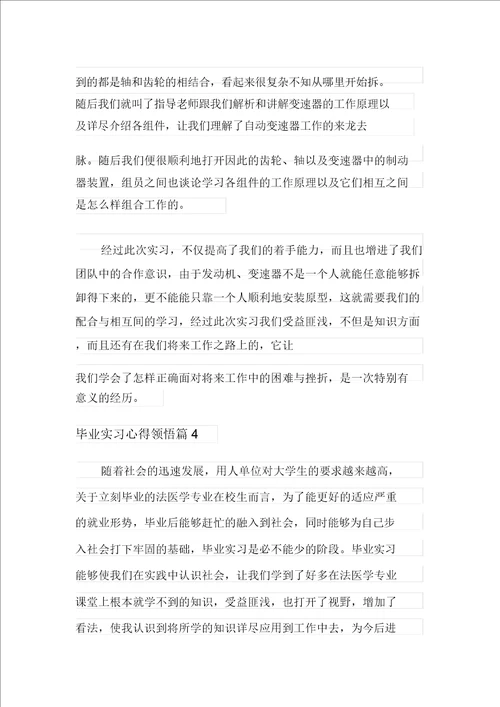 到的都是轴和齿轮的相结合，看起来很复杂不知从哪里开始拆。随后我们就叫了指导老师跟我们解析和讲解变速器的工作原理以及详尽介绍各组件，让我们理解了自动变速器工作的来龙去

脉。随后我们便很顺利地打开因此的齿轮、轴以及变速器中的制动器装置，组员之间也谈论学习各组件的工作原理以及它们相互之间是怎么样组合工作的。

经过此次实习，不仅提高了我们的着手能力，而且也增进了我们团队中的合作意识，由于发动机、变速器不是一个人就能任意能够拆卸得下来的，更不能能只靠一个人顺利地安装原型，这就需要我们的配合与相互间的学习，经过此次实习我们受益匪浅，不但是知识方面，而且还有在我们将来工作之路上的，它让

我们学会了怎样正确面对将来工作中的困难与挫折，是一次特别有意义的经历。

毕业实习心得领悟篇 4

随着社会的迅速发展，用人单位对大学生的要求越来越高，关于立刻毕业的法医学专业在校生而言，为了能更好的适应严重的就业形势，毕业后能够赶忙的融入到社会，同时能够为自己步入社会打下牢固的基础，毕业实习是必不能少的阶段。毕业实习能够使我们在实践中认识社会，让我们学到了好多在法医学专业课堂上根本就学不到的知识，受益匪浅，也打开了视野，增加了看法，使我认识到将所学的知识详尽应用到工作中去，为今后进